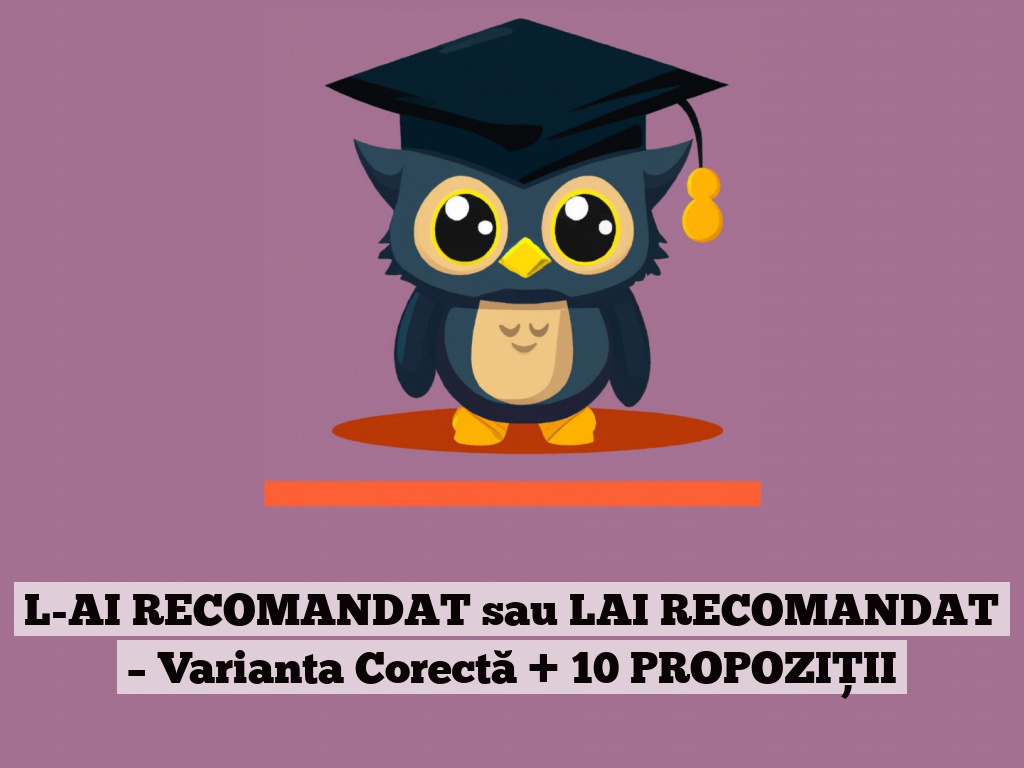 L-AI RECOMANDAT sau LAI RECOMANDAT – Varianta Corectă + 10 PROPOZIȚII